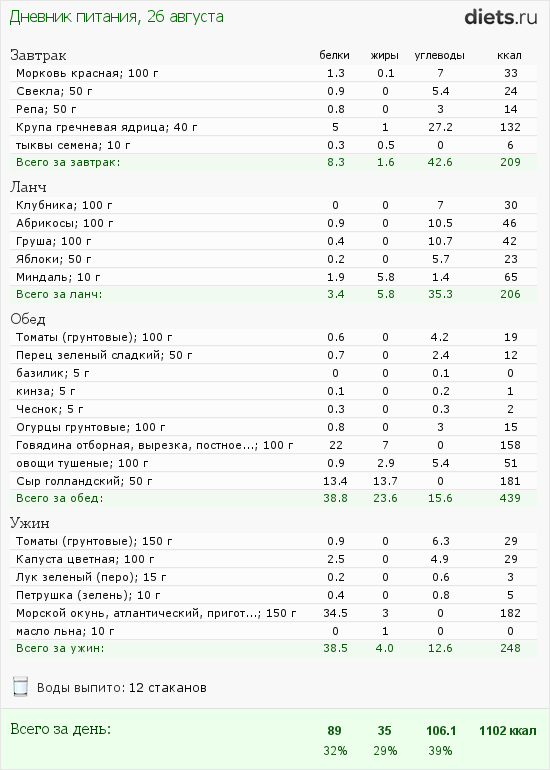 Дневник питания, 26 августа

diets.ru

| Завтрак | белки | жиры | углеводы | ккал |
|---|---|---|---|---|
| Морковь красная; 100 г | 1.3 | 0.1 | 7 | 33 |
| Свекла; 50 г | 0.9 | 0 | 5.4 | 24 |
| Репа; 50 г | 0.8 | 0 | 3 | 14 |
| Крупа гречневая ядрица; 40 г | 5 | 1 | 27.2 | 132 |
| тыквы семена; 10 г | 0.3 | 0.5 | 0 | 6 |
| Всего за завтрак: | 8.3 | 1.6 | 42.6 | 209 |

| Ланч | | | | |
|---|---|---|---|---|
| Клубника; 100 г | 0 | 0 | 7 | 30 |
| Абрикосы; 100 г | 0.9 | 0 | 10.5 | 46 |
| Груша; 100 г | 0.4 | 0 | 10.7 | 42 |
| Яблоки; 50 г | 0.2 | 0 | 5.7 | 23 |
| Миндаль; 10 г | 1.9 | 5.8 | 1.4 | 65 |
| Всего за ланч: | 3.4 | 5.8 | 35.3 | 206 |

| Обед | | | | |
|---|---|---|---|---|
| Томаты (грунтовые); 100 г | 0.6 | 0 | 4.2 | 19 |
| Перец зеленый сладкий; 50 г | 0.7 | 0 | 2.4 | 12 |
| базилик; 5 г | 0 | 0 | 0.1 | 0 |
| кинза; 5 г | 0.1 | 0 | 0.2 | 1 |
| Чеснок; 5 г | 0.3 | 0 | 0.3 | 2 |
| Огурцы грунтовые; 100 г | 0.8 | 0 | 3 | 15 |
| Говядина отборная, вырезка, постное...; 100 г | 22 | 7 | 0 | 158 |
| овощи тушеные; 100 г | 0.9 | 2.9 | 5.4 | 51 |
| Сыр голландский; 50 г | 13.4 | 13.7 | 0 | 181 |
| Всего за обед: | 38.8 | 23.6 | 15.6 | 439 |

| Ужин | | | | |
|---|---|---|---|---|
| Томаты (грунтовые); 150 г | 0.9 | 0 | 6.3 | 29 |
| Капуста цветная; 100 г | 2.5 | 0 | 4.9 | 29 |
| Лук зеленый (перо); 15 г | 0.2 | 0 | 0.6 | 3 |
| Петрушка (зелень); 10 г | 0.4 | 0 | 0.8 | 5 |
| Морской окунь, атлантический, пригот...; 150 г | 34.5 | 3 | 0 | 182 |
| масло льна; 10 г | 0 | 1 | 0 | 0 |
| Всего за ужин: | 38.5 | 4.0 | 12.6 | 248 |

Воды выпито: 12 стаканов

| Всего за день: | 89 | 35 | 106.1 | 1102 ккал |
|---|---|---|---|---|
| | 32% | 29% | 39% | |